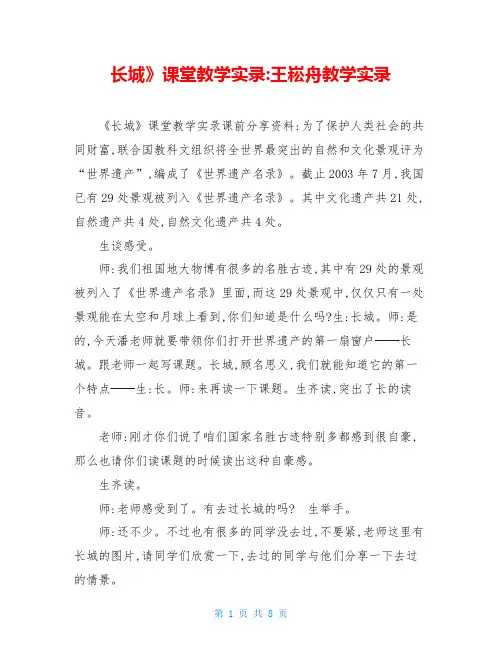 长城》课堂教学实录:王崧舟教学实录

《长城》课堂教学实录课前分享资料:为了保护人类社会的共同财富,联合国教科文组织将全世界最突出的自然和文化景观评为“世界遗产”,编成了《世界遗产名录》。截止2003年7月,我国已有29处景观被列入《世界遗产名录》。其中文化遗产共21处,自然遗产共4处,自然文化遗产共4处。

生谈感受。

师:我们祖国地大物博有很多的名胜古迹,其中有29处的景观被列入了《世界遗产名录》里面,而这29处景观中,仅仅只有一处景观能在太空和月球上看到,你们知道是什么吗?生:长城。师:是的,今天潘老师就要带领你们打开世界遗产的第一扇窗户——长城。跟老师一起写课题。长城,顾名思义,我们就能知道它的第一个特点——生:长。师:来再读一下课题。生齐读,突出了长的读音。

老师:刚才你们说了咱们国家名胜古迹特别多都感到很自豪,那么也请你们读课题的时候读出这种自豪感。

生齐读。

师:老师感受到了。有去过长城的吗? 生举手。

师:还不少。不过也有很多的同学没去过,不要紧,老师这里有长城的图片,请同学们欣赏一下,去过的同学与他们分享一下去过的情景。

第 1 页 共 8 页